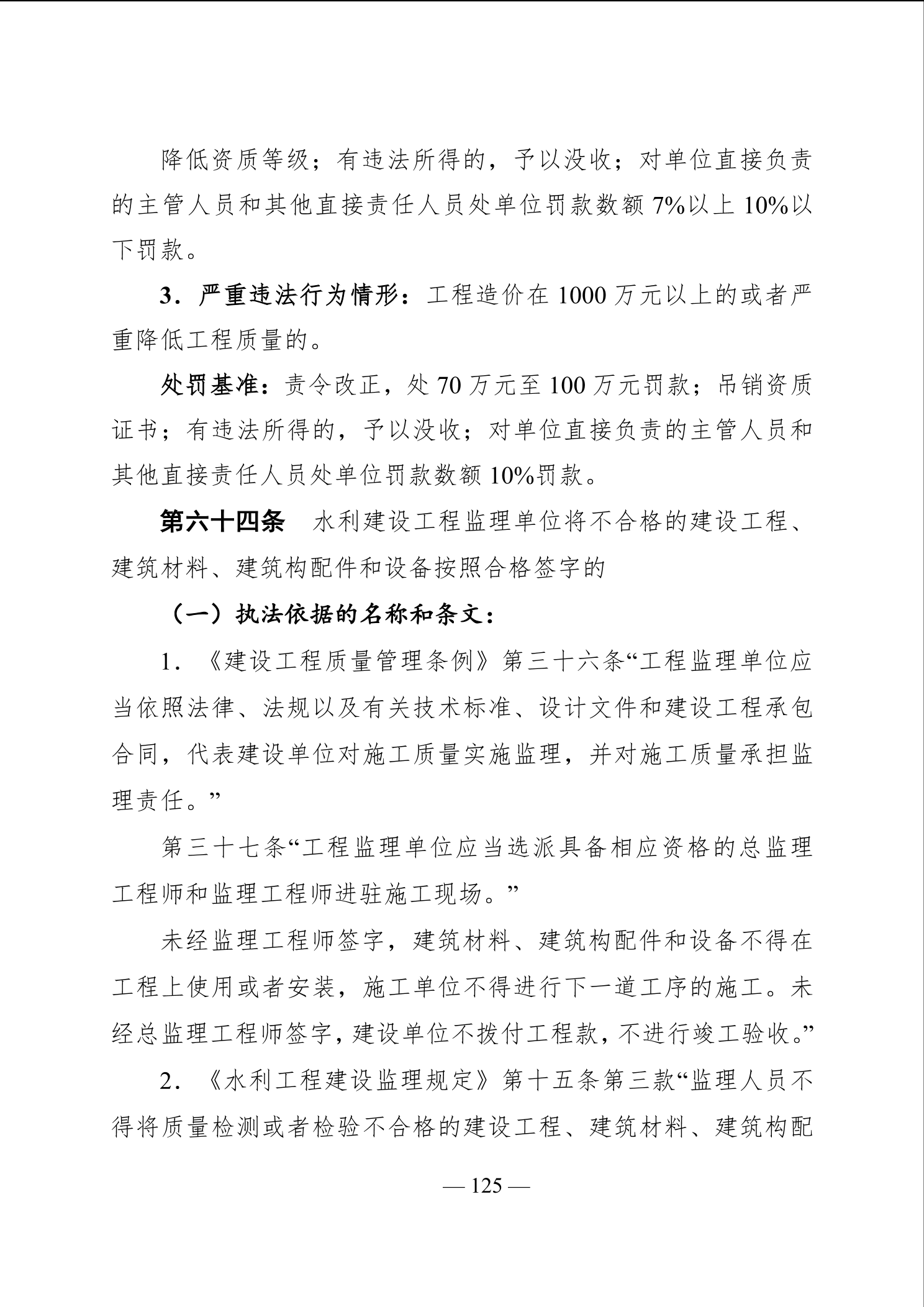 降低资质等级；有违法所得的，予以没收；对单位直接负责的主管人员和其他直接责任人员处单位罚款数额 7%以上 10%以下罚款。

3．严重违法行为情形：工程造价在 1000 万元以上的或者严重降低工程质量的。

处罚基准：责令改正，处 70 万元至 100 万元罚款；吊销资质证书；有违法所得的，予以没收；对单位直接负责的主管人员和其他直接责任人员处单位罚款数额 10%罚款。

第六十四条　水利建设工程监理单位将不合格的建设工程、建筑材料、建筑构配件和设备按照合格签字的

（一）执法依据的名称和条文：

1．《建设工程质量管理条例》第三十六条“工程监理单位应当依照法律、法规以及有关技术标准、设计文件和建设工程承包合同，代表建设单位对施工质量实施监理，并对施工质量承担监理责任。”

第三十七条“工程监理单位应当选派具备相应资格的总监理工程师和监理工程师进驻施工现场。”

未经监理工程师签字，建筑材料、建筑构配件和设备不得在工程上使用或者安装，施工单位不得进行下一道工序的施工。未经总监理工程师签字，建设单位不拨付工程款，不进行竣工验收。”

2．《水利工程建设监理规定》第十五条第三款“监理人员不得将质量检测或者检验不合格的建设工程、建筑材料、建筑构配

— 125 —